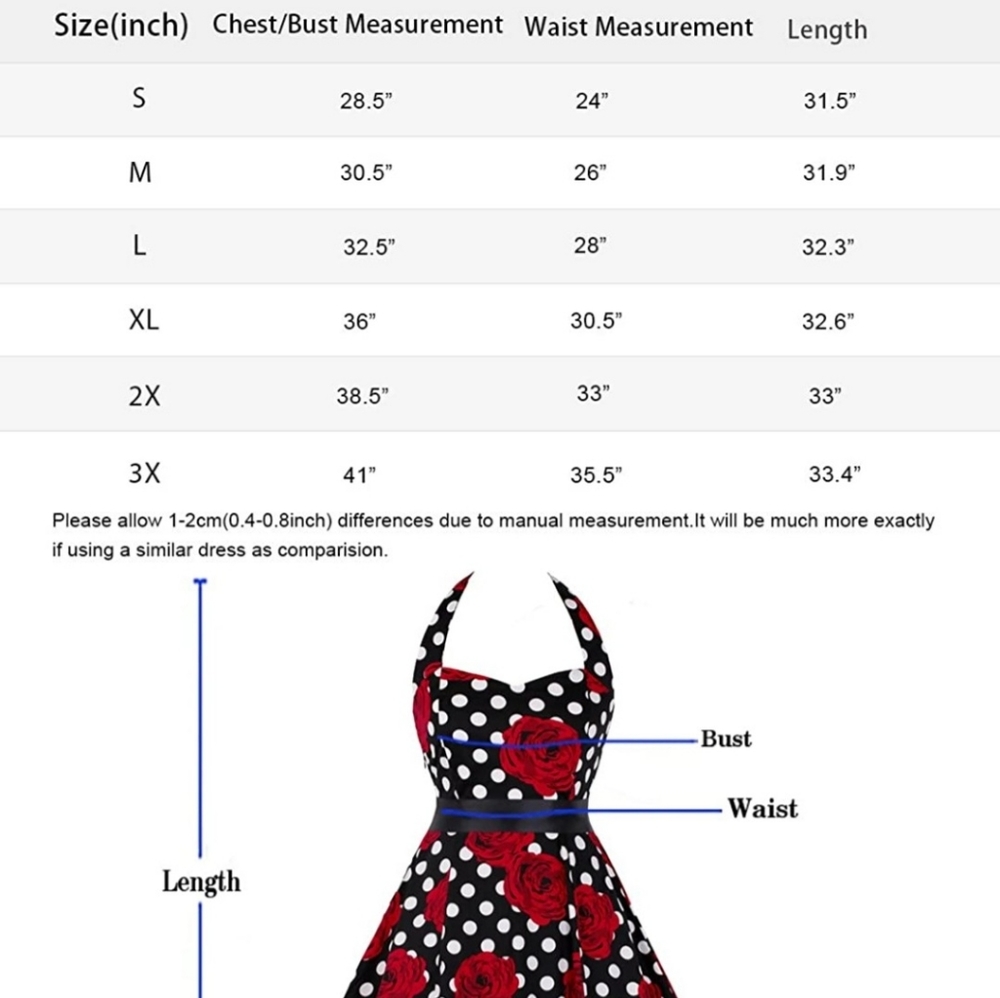 | Size(inch) | Chest/Bust Measurement | Waist Measurement | Length |
|---|---|---|---|
| S | 28.5” | 24” | 31.5” |
| M | 30.5” | 26” | 31.9” |
| L | 32.5” | 28” | 32.3” |
| XL | 36” | 30.5” | 32.6” |
| 2X | 38.5” | 33” | 33” |
| 3X | 41” | 35.5” | 33.4” |

Please allow 1-2cm(0.4-0.8inch) differences due to manual measurement.It will be much more exactly if using a similar dress as comparision.

Bust

Waist

Length